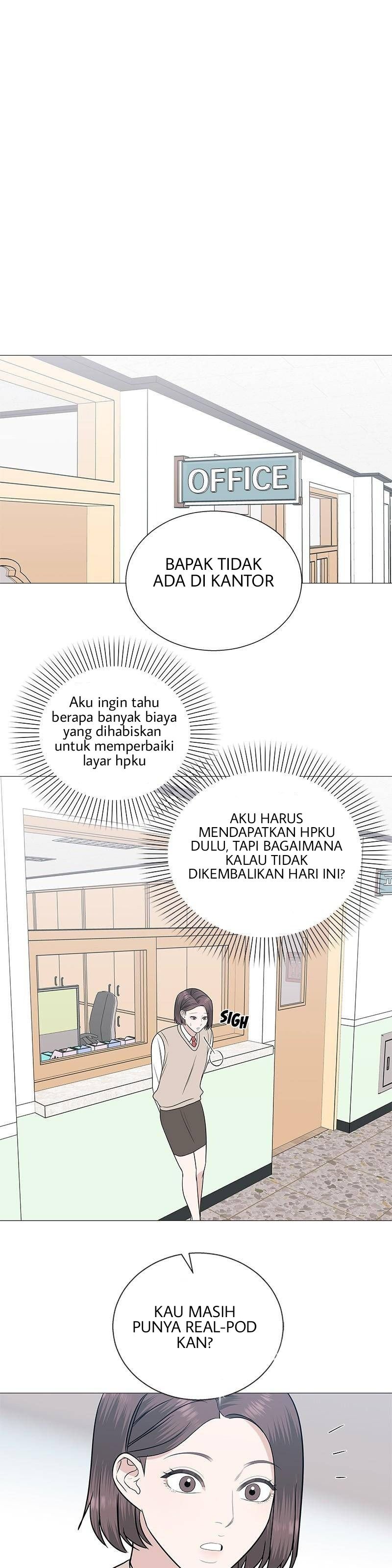 OFFICE

BAPAK TIDAK ADA DI KANTOR

Aku ingin tahu berapa banyak biaya yang dihabiskan untuk memperbaiki layar hpku

AKU HARUS MENDAPATKAN HPKU DULU, TAPI BAGAIMANA KALAU TIDAK DIKEMBALIKAN HARI INI?

SIGH

KAU MASIH PUNYA REAL-POD KAN?